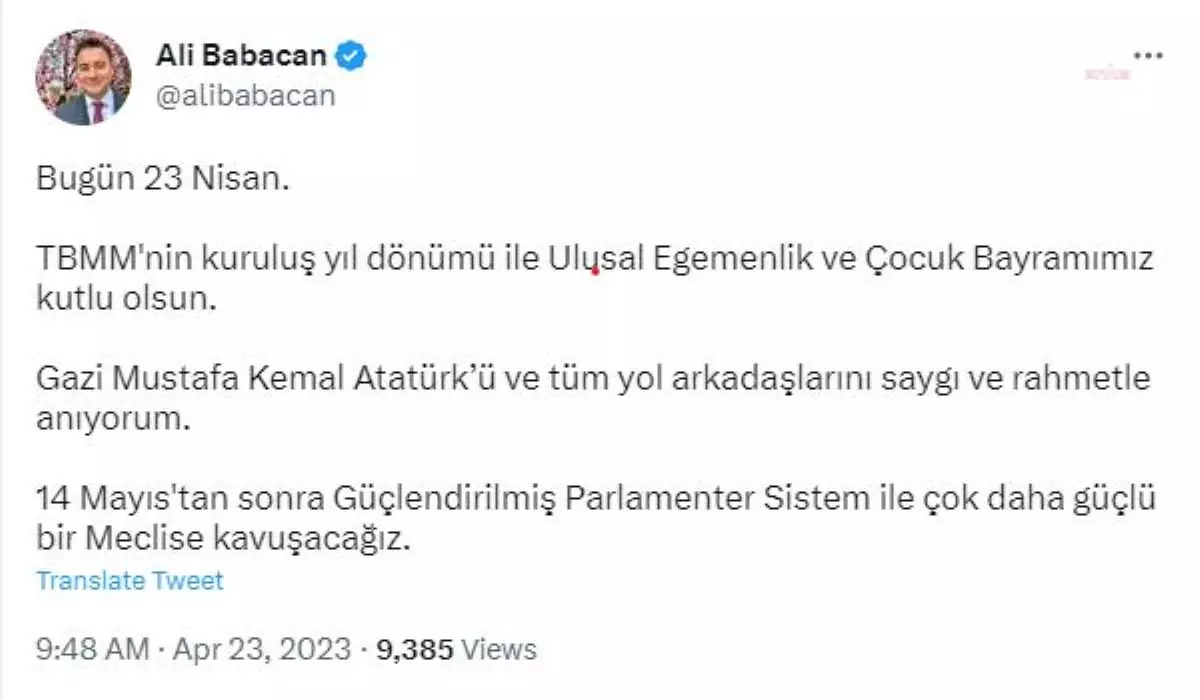 Ali Babacan
@alibabacan

Bugün 23 Nisan.

TBMM'nin kuruluş yıl dönümü ile Ulusal Egemenlik ve Çocuk Bayramımız kutlu olsun.

Gazi Mustafa Kemal Atatürk'ü ve tüm yol arkadaşlarını saygı ve rahmetle anıyorum.

14 Mayıs'tan sonra Güçlendirilmiş Parlamenter Sistem ile çok daha güçlü bir Meclise kavuşacağız.

Translate Tweet

9:48 AM · Apr 23, 2023 · 9,385 Views